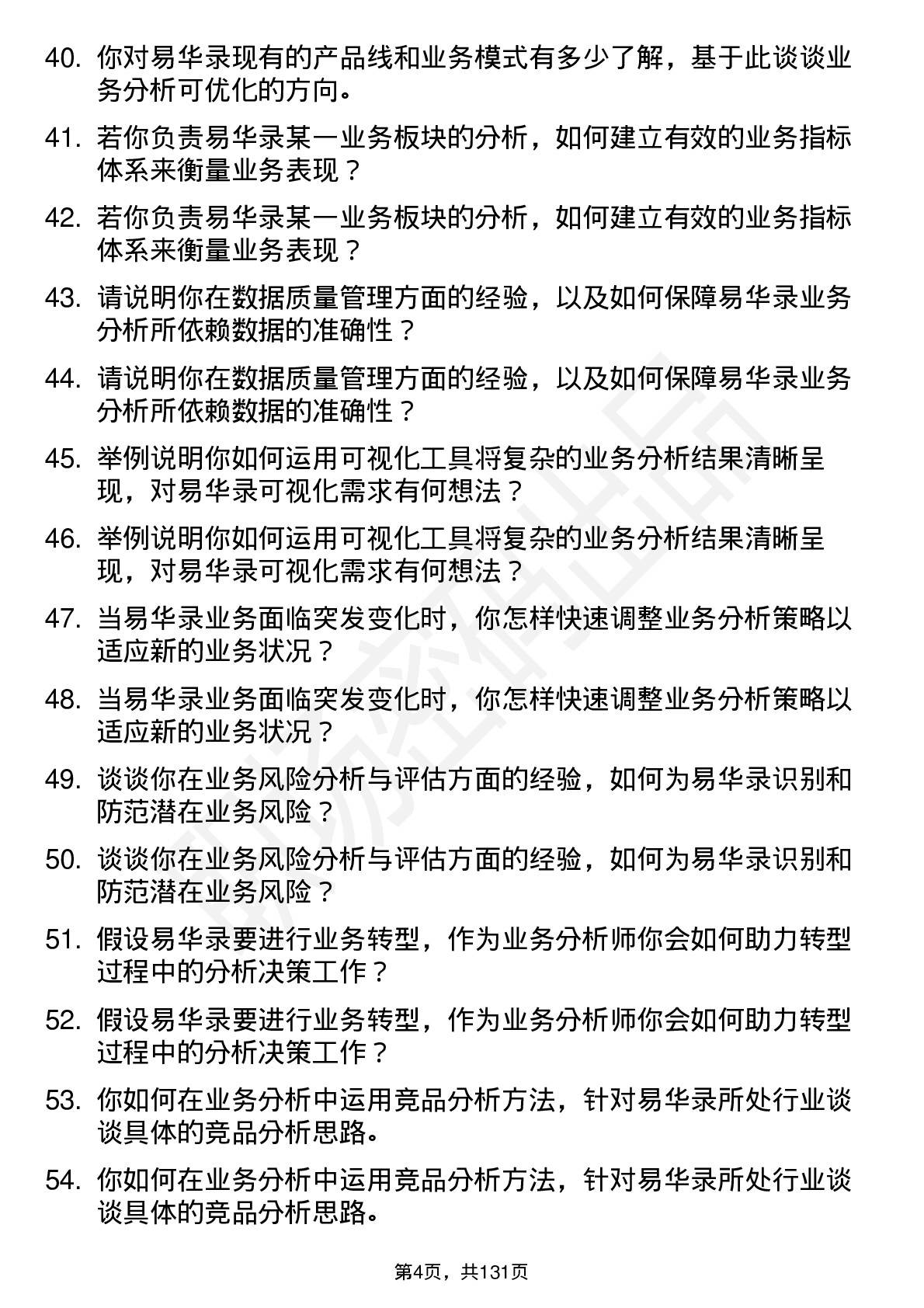 40. 你对易华录现有的产品线和业务模式有多少了解，基于此谈谈业务分析可优化的方向。

41. 若你负责易华录某一业务板块的分析，如何建立有效的业务指标体系来衡量业务表现？

42. 若你负责易华录某一业务板块的分析，如何建立有效的业务指标体系来衡量业务表现？

43. 请说明你在数据质量管理方面的经验，以及如何保障易华录业务分析所依赖数据的准确性？

44. 请说明你在数据质量管理方面的经验，以及如何保障易华录业务分析所依赖数据的准确性？

45. 举例说明你如何运用可视化工具将复杂的业务分析结果清晰呈现，对易华录可视化需求有何想法？

46. 举例说明你如何运用可视化工具将复杂的业务分析结果清晰呈现，对易华录可视化需求有何想法？

47. 当易华录业务面临突发变化时，你怎样快速调整业务分析策略以适应新的业务状况？

48. 当易华录业务面临突发变化时，你怎样快速调整业务分析策略以适应新的业务状况？

49. 谈谈你在业务风险分析与评估方面的经验，如何为易华录识别和防范潜在业务风险？

50. 谈谈你在业务风险分析与评估方面的经验，如何为易华录识别和防范潜在业务风险？

51. 假设易华录要进行业务转型，作为业务分析师你会如何助力转型过程中的分析决策工作？

52. 假设易华录要进行业务转型，作为业务分析师你会如何助力转型过程中的分析决策工作？

53. 你如何在业务分析中运用竞品分析方法，针对易华录所处行业谈谈具体的竞品分析思路。

54. 你如何在业务分析中运用竞品分析方法，针对易华录所处行业谈谈具体的竞品分析思路。

第4页，共131页